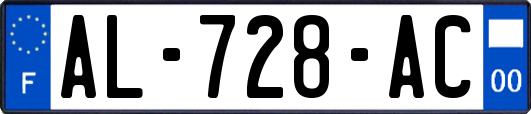 F
AL-728-AC
00